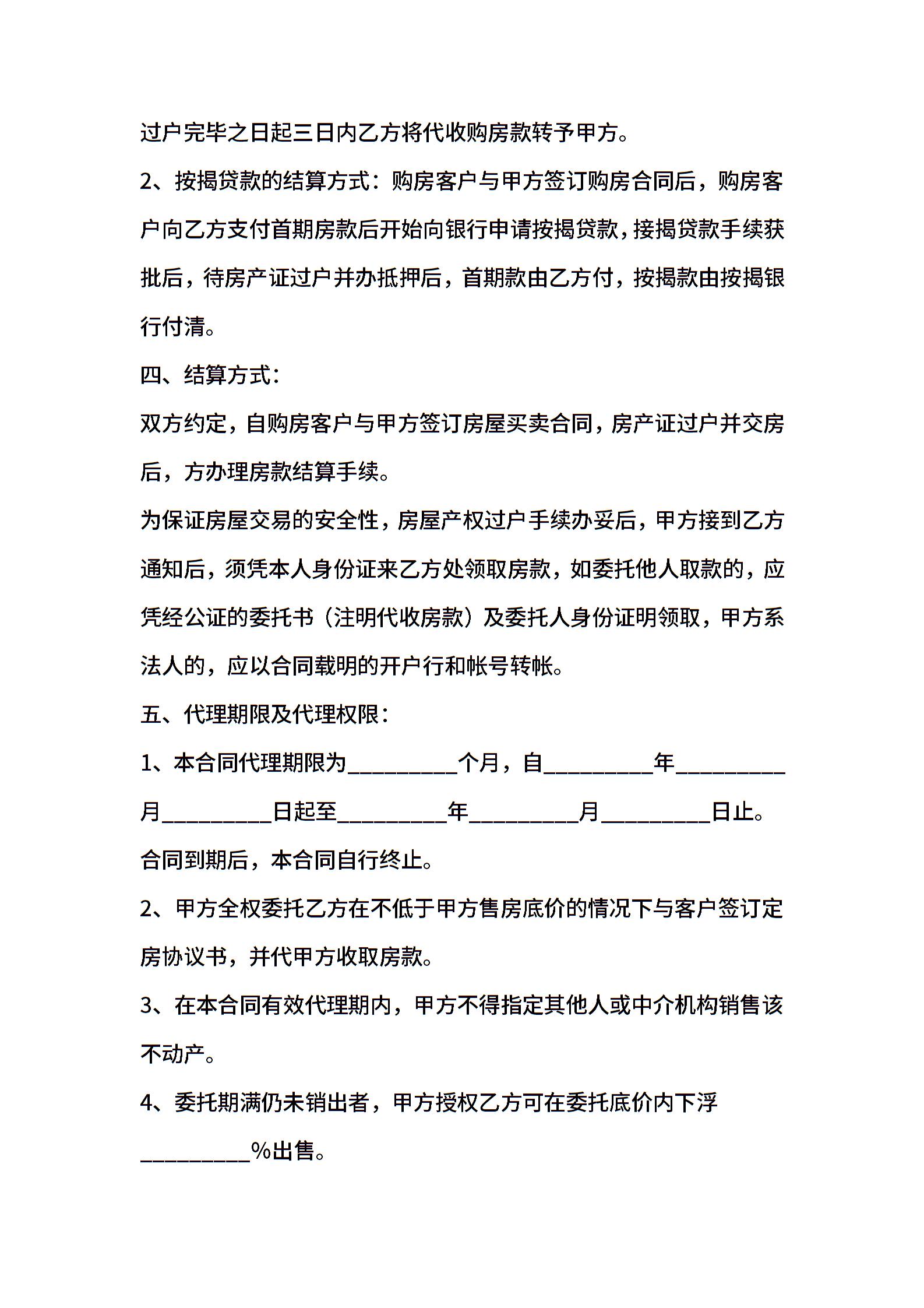 过户完毕之日起三日内乙方将代收购房款转予甲方。

2、按揭贷款的结算方式：购房客户与甲方签订购房合同后，购房客户向乙方支付首期房款后开始向银行申请按揭贷款，接揭贷款手续获批后，待房产证过户并办抵押后，首期款由乙方付，按揭款由按揭银行付清。

四、结算方式：

双方约定，自购房客户与甲方签订房屋买卖合同，房产证过户并交房后，方办理房款结算手续。

为保证房屋交易的安全性，房屋产权过户手续办妥后，甲方接到乙方通知后，须凭本人身份证来乙方处领取房款，如委托他人取款的，应凭经公证的委托书（注明代收房款）及委托人身份证明领取，甲方系法人的，应以合同载明的开户行和帐号转帐。

五、代理期限及代理权限：

1、本合同代理期限为__________个月，自__________年__________月__________日起至__________年__________月__________日止。合同到期后，本合同自行终止。

2、甲方全权委托乙方在不低于甲方售房底价的情况下与客户签订定房协议书，并代甲方收取房款。

3、在本合同有效代理期内，甲方不得指定其他人或中介机构销售该不动产。

4、委托期满仍未销出者，甲方授权乙方可在委托底价内下浮__________%出售。